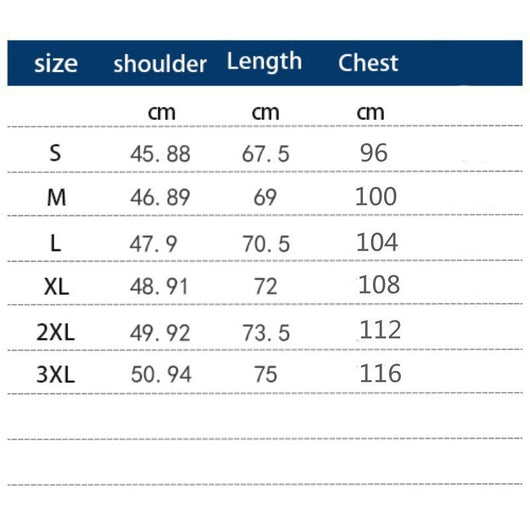 | size | shoulder | Length | Chest |
|---|---|---|---|
| | cm | cm | cm |
| S | 45. 88 | 67. 5 | 96 |
| M | 46. 89 | 69 | 100 |
| L | 47. 9 | 70. 5 | 104 |
| XL | 48. 91 | 72 | 108 |
| 2XL | 49. 92 | 73. 5 | 112 |
| 3XL | 50. 94 | 75 | 116 |